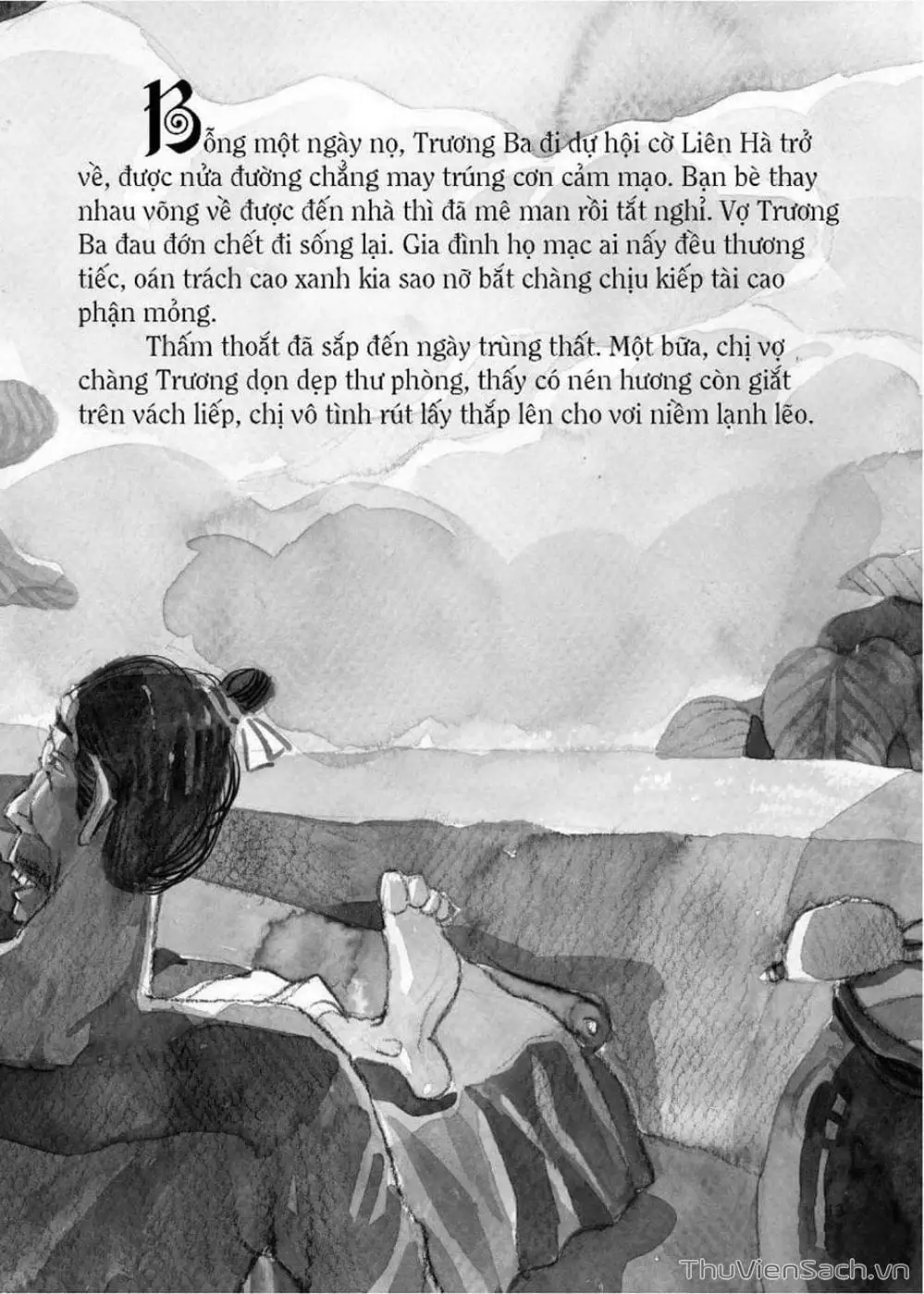 Bỗng một ngày nọ, Trương Ba đi dự hội cờ Liên Hà trở về, được nửa đường chẳng may trúng cơn cảm mạo. Bạn bè thay nhau võng về được đến nhà thì đã mê man rồi tắt nghỉ. Vợ Trương Ba đau đớn chết đi sống lại. Gia đình họ mạc ai nấy đều thương tiếc, oán trách cao xanh kia sao nỡ bắt chàng chịu kiếp tài cao phận mỏng.

Thấm thoắt đã sắp đến ngày trùng thất. Một bữa, chị vợ chàng Trương dọn dẹp thư phòng, thấy có nén hương còn giắt trên vách liếp, chị vô tình rút lấy thắp lên cho vơi niềm lạnh lẽo.

ThuVienSach.vn